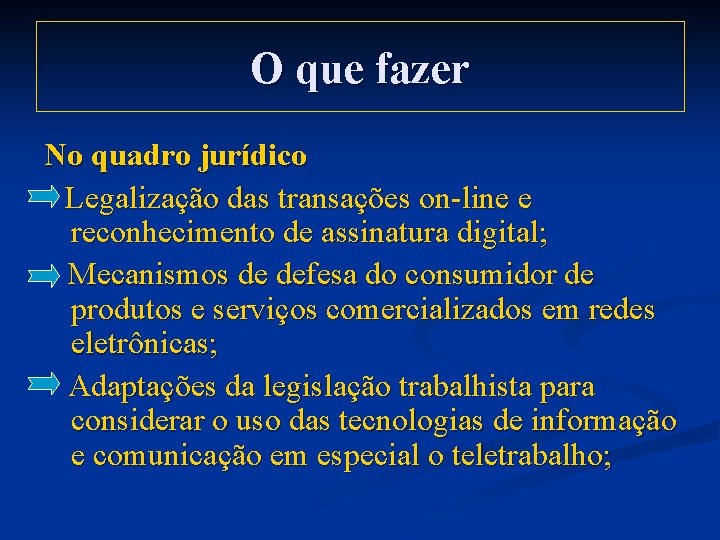 O que fazer

No quadro jurídico

Legalização das transações on-line e reconhecimento de assinatura digital;

Mecanismos de defesa do consumidor de produtos e serviços comercializados em redes eletrônicas;

Adaptações da legislação trabalhista para considerar o uso das tecnologias de informação e comunicação em especial o teletrabalho;